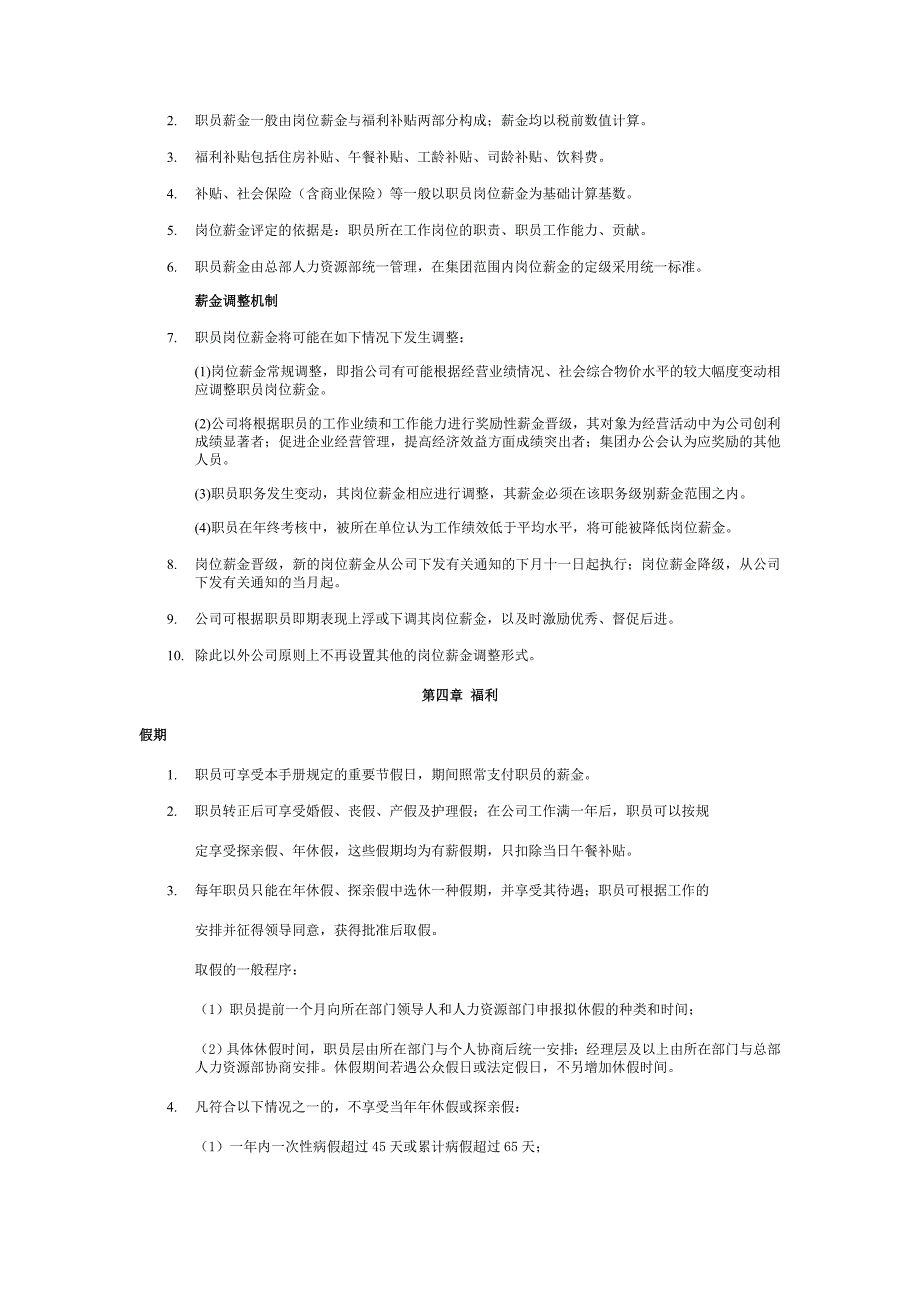 2. 职员薪金一般由岗位薪金与福利补贴两部分构成；薪金均以税前数值计算。

3. 福利补贴包括住房补贴、午餐补贴、工龄补贴、司龄补贴、饮料费。

4. 补贴、社会保险（含商业保险）等一般以职员岗位薪金为基础计算基数。

5. 岗位薪金评定的依据是：职员所在工作岗位的职责、职员工作能力、贡献。

6. 职员薪金由总部人力资源部统一管理，在集团范围内岗位薪金的定级采用统一标准。

薪金调整机制

7. 职员岗位薪金将可能在如下情况下发生调整：

(1)岗位薪金常规调整，即指公司有可能根据经营业绩情况、社会综合物价水平的较大幅度变动相应调整职员岗位薪金。

(2)公司将根据职员的工作业绩和工作能力进行奖励性薪金晋级，其对象为经营活动中为公司创利成绩显著者；促进企业经营管理，提高经济效益方面成绩突出者；集团办公会认为应奖励的其他人员。

(3)职员职务发生变动，其岗位薪金相应进行调整，其薪金必须在该职务级别薪金范围之内。

(4)职员在年终考核中，被所在单位认为工作绩效低于平均水平，将可能被降低岗位薪金。

8. 岗位薪金晋级，新的岗位薪金从公司下发有关通知的下月十一日起执行；岗位薪金降级，从公司下发有关通知的当月起。

9. 公司可根据职员即期表现上浮或下调其岗位薪金，以及时激励优秀、督促后进。

10. 除此以外公司原则上不再设置其他的岗位薪金调整形式。

第四章 福利

假期

1. 职员可享受本手册规定的重要节假日，期间照常支付职员的薪金。

2. 职员转正后可享受婚假、丧假、产假及护理假；在公司工作满一年后，职员可以按规

定享受探亲假、年休假，这些假期均为有薪假期，只扣除当日午餐补贴。

3. 每年职员只能在年休假、探亲假中选休一种假期，并享受其待遇；职员可根据工作的

安排并征得领导同意，获得批准后取假。

取假的一般程序：

（1）职员提前一个月向所在部门领导人和人力资源部门申报拟休假的种类和时间；

（2）具体休假时间，职员层由所在部门与个人协商后统一安排；经理层及以上由所在部门与总部人力资源部协商安排。休假期间若遇公众假日或法定假日，不另增加休假时间。

4. 凡符合以下情况之一的，不享受当年年休假或探亲假：

（1）一年内一次性病假超过 45 天或累计病假超过 65 天；